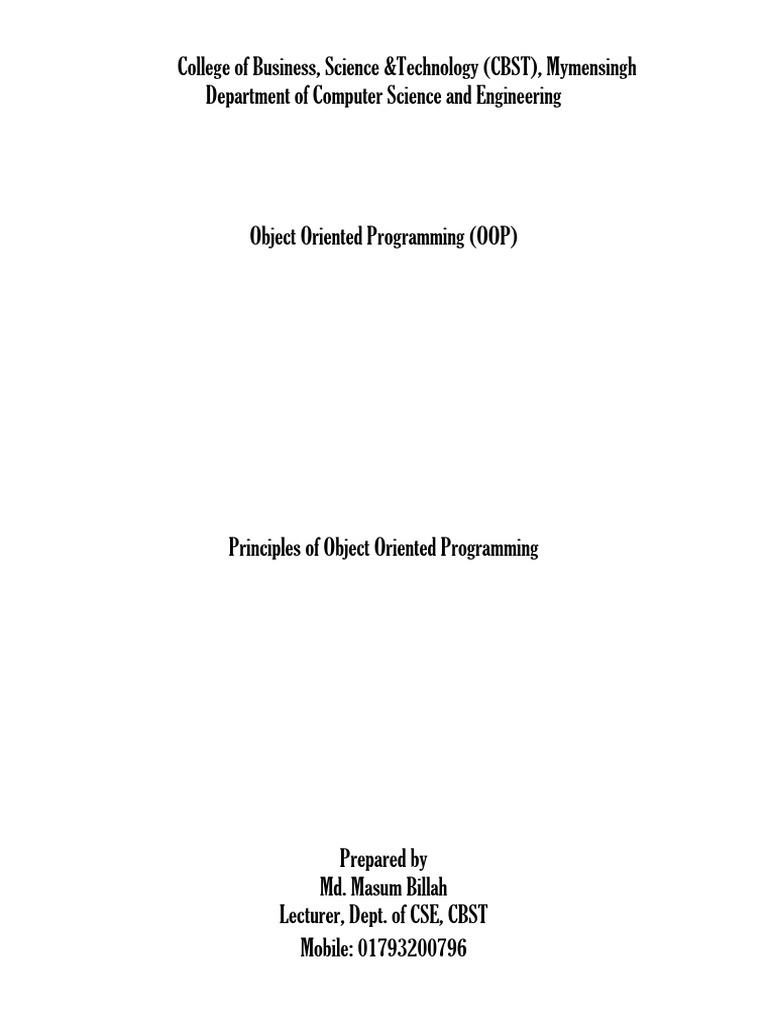 College of Business, Science &Technology (CBST), Mymensingh
Department of Computer Science and Engineering

Object Oriented Programming (OOP)

Principles of Object Oriented Programming

Prepared by
Md. Masum Billah
Lecturer, Dept. of CSE, CBST
Mobile: 01793200796